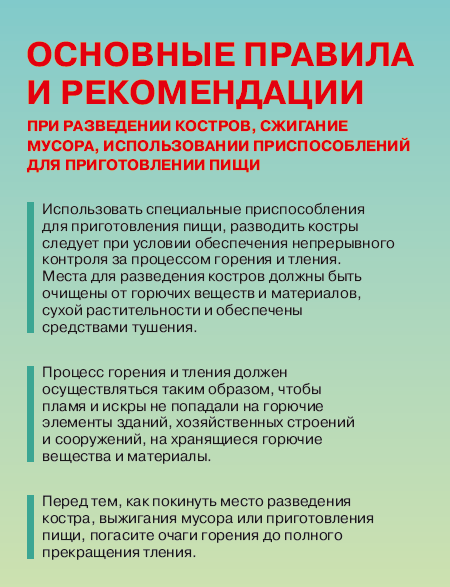 ОСНОВНЫЕ ПРАВИЛА И РЕКОМЕНДАЦИИ

ПРИ РАЗВЕДЕНИИ КОСТРОВ, СЖИГАНИЕ МУСОРА, ИСПОЛЬЗОВАНИИ ПРИСПОСОБЛЕНИЙ ДЛЯ ПРИГОТОВЛЕНИИ ПИЩИ

Использовать специальные приспособления для приготовления пищи, разводить костры следует при условии обеспечения непрерывного контроля за процессом горения и тления. Места для разведения костров должны быть очищены от горючих веществ и материалов, сухой растительности и обеспечены средствами тушения.

Процесс горения и тления должен осуществляться таким образом, чтобы пламя и искры не попадали на горючие элементы зданий, хозяйственных строений и сооружений, на хранящиеся горючие вещества и материалы.

Перед тем, как покинуть место разведения костра, выжигания мусора или приготовления пищи, погасите очаги горения до полного прекращения тления.